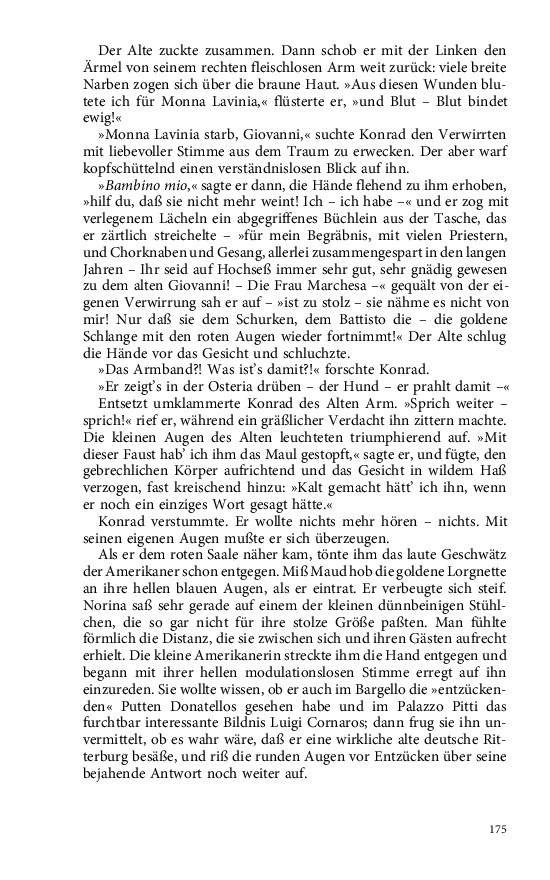 Der Alte zuckte zusammen. Dann schob er mit der Linken den Ärmel von seinem rechten fleischlosen Arm weit zurück: viele breite Narben zogen sich über die braune Haut. »Aus diesen Wunden blutete ich für Monna Lavinia,« flüsterte er, »und Blut – Blut bindet ewig!«

»Monna Lavinia starb, Giovanni,« suchte Konrad den Verwirrten mit liebevoller Stimme aus dem Traum zu erwecken. Der aber warf kopfschüttelnd einen verständnislosen Blick auf ihn.

»Bambino mio,« sagte er dann, die Hände flehend zu ihm erhoben, »hilf du, daß sie nicht mehr weint! Ich – ich habe –« und er zog mit verlegenem Lächeln ein abgegriffenes Büchlein aus der Tasche, das er zärtlich streichelte – »für mein Begräbnis, mit vielen Priestern, und Chorknaben und Gesang, allerlei zusammengespart in den langen Jahren – Ihr seid auf Hochseß immer sehr gut, sehr gnädig gewesen zu dem alten Giovanni! – Die Frau Marchesa –« gequält von der eigenen Verwirrung sah er auf – »ist zu stolz – sie nähme es nicht von mir! Nur daß sie dem Schurken, dem Battisto die – die goldene Schlange mit den roten Augen wieder fortnimmt!« Der Alte schlug die Hände vor das Gesicht und schluchzte.

»Das Armband?! Was ist's damit?!« forschte Konrad.

»Er zeigt's in der Osteria drüben – der Hund – er prahlt damit –«

Entsetzt umklammerte Konrad des Alten Arm. »Sprich weiter – sprich!« rief er, während ein gräßlicher Verdacht ihn zittern machte. Die kleinen Augen des Alten leuchteten triumphierend auf. »Mit dieser Faust hab' ich ihm das Maul gestopft,« sagte er, und fügte, den gebrechlichen Körper aufrichtend und das Gesicht in wildem Haß verzogen, fast kreischend hinzu: »Kalt gemacht hätt' ich ihn, wenn er noch ein einziges Wort gesagt hätte.«

Konrad verstummte. Er wollte nichts mehr hören – nichts. Mit seinen eigenen Augen mußte er sich überzeugen.

Als er dem roten Saale näher kam, tönte ihm das laute Geschwätz der Amerikaner schon entgegen. Miß Maud hob die goldene Lorgnette an ihre hellen blauen Augen, als er eintrat. Er verbeugte sich steif. Norina saß sehr gerade auf einem der kleinen dünnbeinigen Stühlchen, die so gar nicht für ihre stolze Größe paßten. Man fühlte förmlich die Distanz, die sie zwischen sich und ihren Gästen aufrecht erhielt. Die kleine Amerikanerin streckte ihm die Hand entgegen und begann mit ihrer hellen modulationslosen Stimme erregt auf ihn einzureden. Sie wollte wissen, ob er auch im Bargello die »entzückenden« Putten Donatellos gesehen habe und im Palazzo Pitti das furchtbar interessante Bildnis Luigi Cornaros; dann frug sie ihn unvermittelt, ob es wahr wäre, daß er eine wirkliche alte deutsche Ritterburg besäße, und riß die runden Augen vor Entzücken über seine bejahende Antwort noch weiter auf.

175